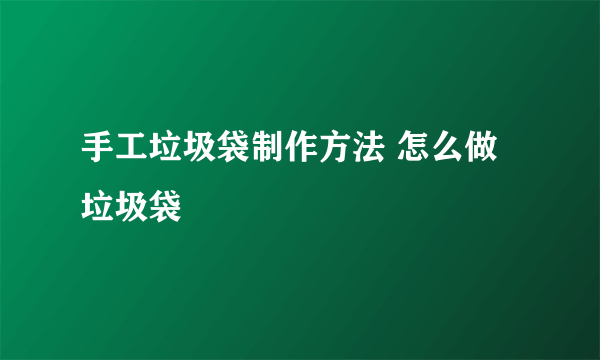 手工垃圾袋制作方法 怎么做垃圾袋